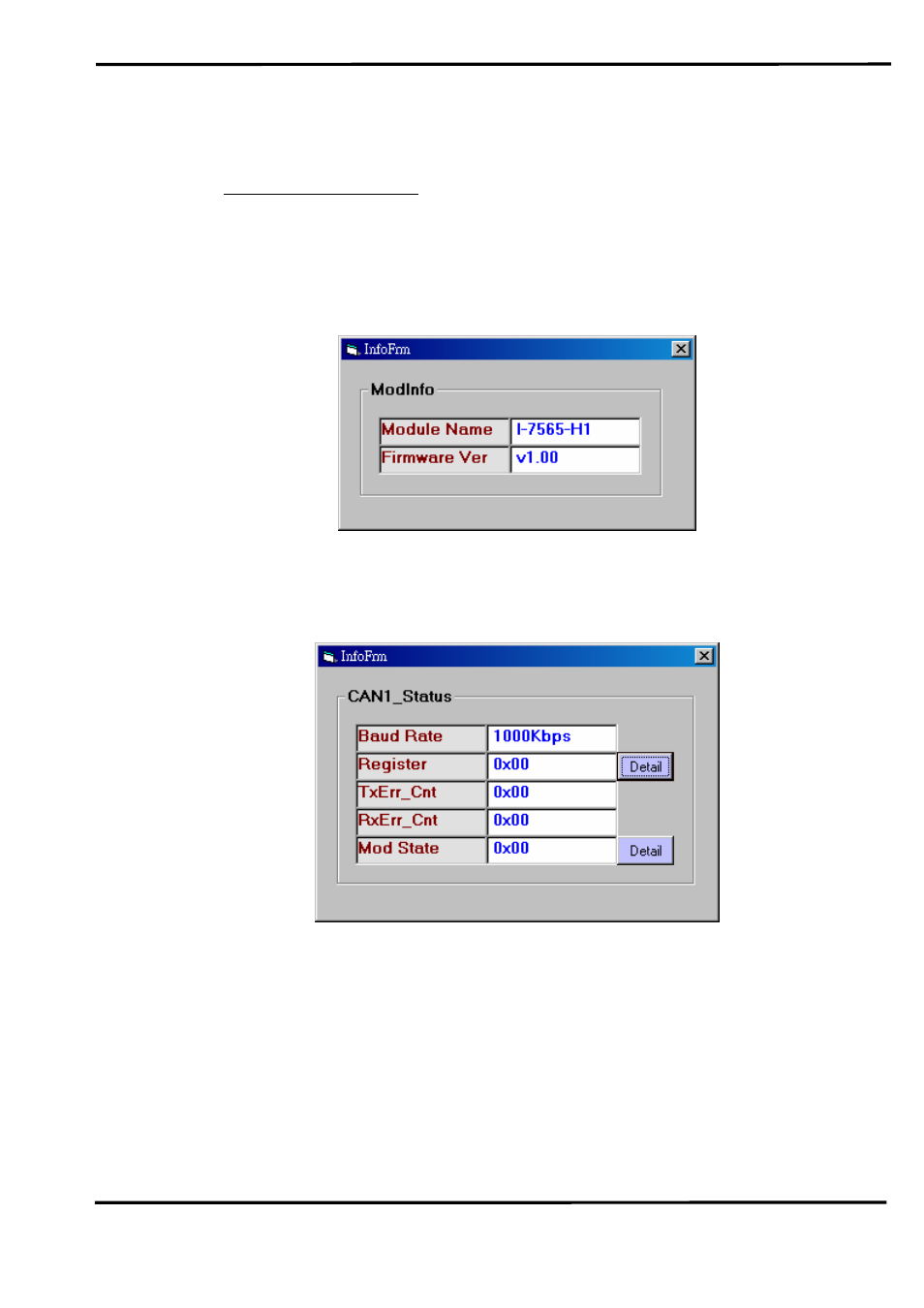 InfoFrm

ModInfo

| Module Name | I-7565-H1 |
|---|---|
| Firmware Ver | v1.00 |

InfoFrm

CAN1_Status

| Baud Rate | 1000Kbps | |
|---|---|---|
| Register | 0x00 | Detail |
| TxErr_Cnt | 0x00 | |
| RxErr_Cnt | 0x00 | |
| Mod State | 0x00 | Detail |